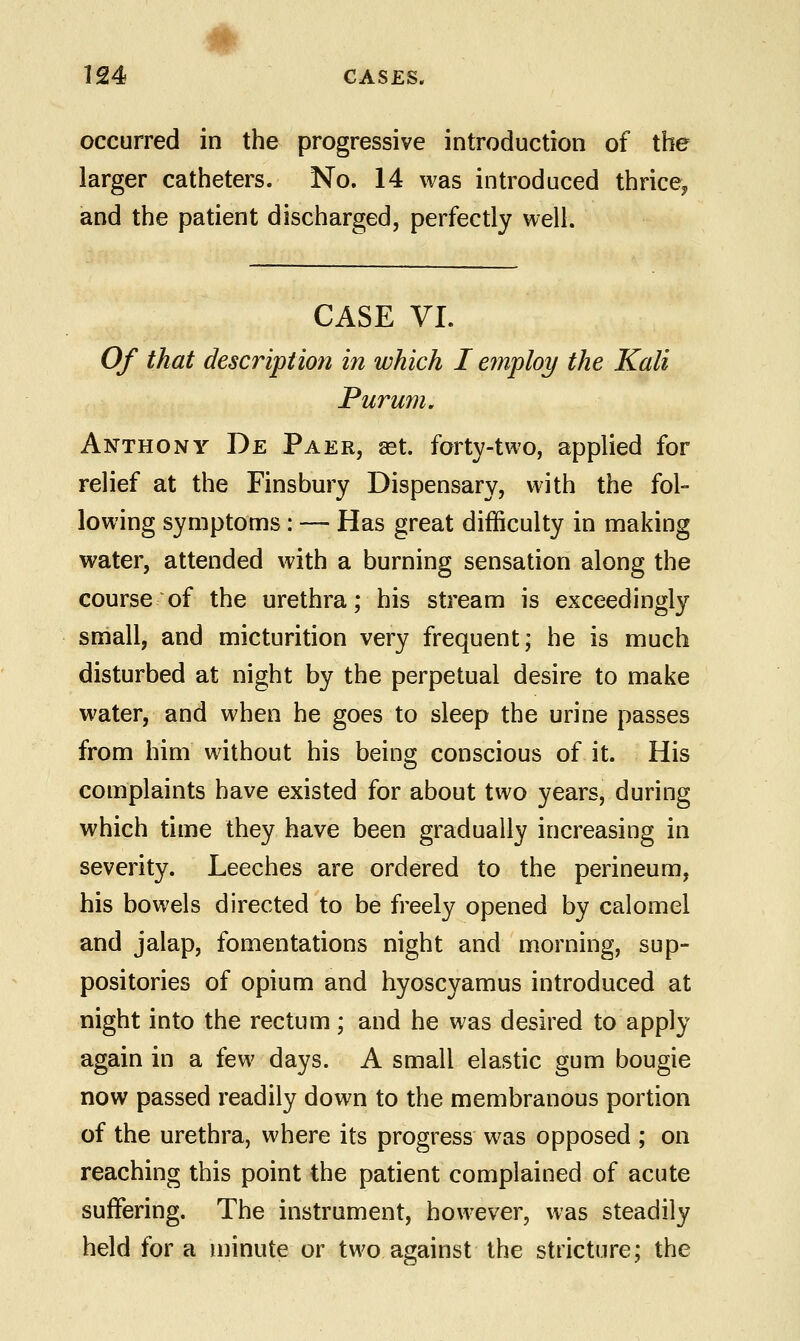 124 CASES.

occurred in the progressive introduction of the larger catheters. No. 14 was introduced thrice, and the patient discharged, perfectly well.

CASE VI.

Of that description in which I employ the Kali Purum.

Anthony De Paer, æt. forty-two, applied for relief at the Finsbury Dispensary, with the following symptoms: — Has great difficulty in making water, attended with a burning sensation along the course of the urethra; his stream is exceedingly small, and micturition very frequent; he is much disturbed at night by the perpetual desire to make water, and when he goes to sleep the urine passes from him without his being conscious of it. His complaints have existed for about two years, during which time they have been gradually increasing in severity. Leeches are ordered to the perineum, his bowels directed to be freely opened by calomel and jalap, fomentations night and morning, suppositories of opium and hyoscyamus introduced at night into the rectum; and he was desired to apply again in a few days. A small elastic gum bougie now passed readily down to the membranous portion of the urethra, where its progress was opposed; on reaching this point the patient complained of acute suffering. The instrument, however, was steadily held for a minute or two against the stricture; the